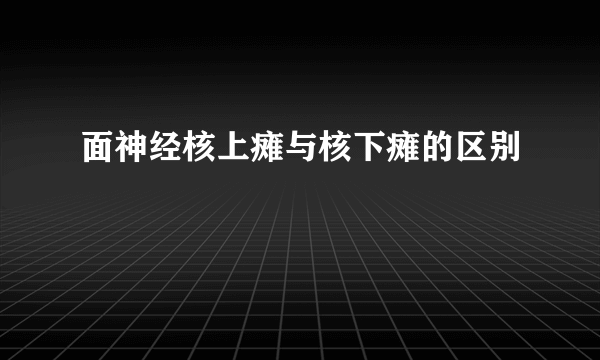 面神经核上瘫与核下瘫的区别